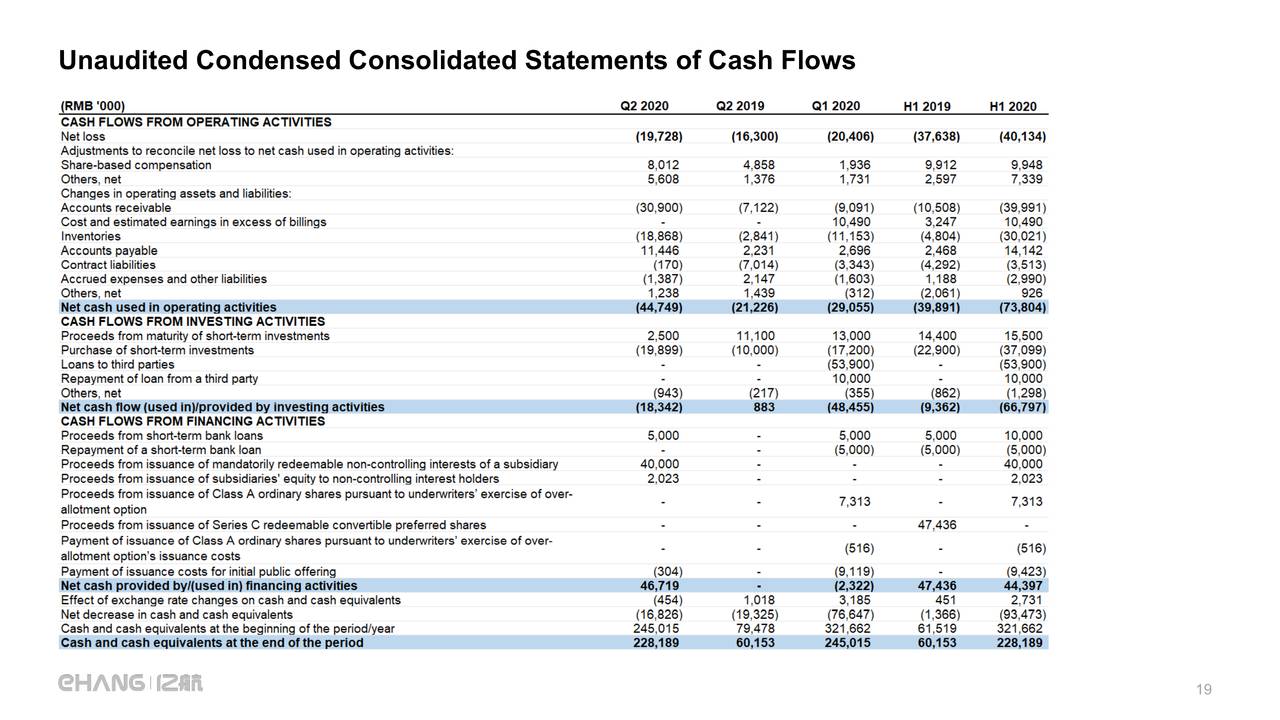 Unaudited Condensed Consolidated Statements of Cash Flows

| (RMB '000) | Q2 2020 | Q2 2019 | Q1 2020 | H1 2019 | H1 2020 |
|---|---|---|---|---|---|
| CASH FLOWS FROM OPERATING ACTIVITIES | | | | | |
| Net loss | (19,728) | (16,300) | (20,406) | (37,638) | (40,134) |
| Adjustments to reconcile net loss to net cash used in operating activities: | | | | | |
| Share-based compensation | 8,012 | 4,858 | 1,936 | 9,912 | 9,948 |
| Others, net | 5,608 | 1,376 | 1,731 | 2,597 | 7,339 |
| Changes in operating assets and liabilities: | | | | | |
| Accounts receivable | (30,900) | (7,122) | (9,091) | (10,508) | (39,991) |
| Cost and estimated earnings in excess of billings | - | - | 10,490 | 3,247 | 10,490 |
| Inventories | (18,868) | (2,841) | (11,153) | (4,804) | (30,021) |
| Accounts payable | 11,446 | 2,231 | 2,696 | 2,468 | 14,142 |
| Contract liabilities | (170) | (7,014) | (3,343) | (4,292) | (3,513) |
| Accrued expenses and other liabilities | (1,387) | 2,147 | (1,603) | 1,188 | (2,990) |
| Others, net | 1,238 | 1,439 | (312) | (2,061) | 926 |
| Net cash used in operating activities | (44,749) | (21,226) | (29,055) | (39,891) | (73,804) |
| CASH FLOWS FROM INVESTING ACTIVITIES | | | | | |
| Proceeds from maturity of short-term investments | 2,500 | 11,100 | 13,000 | 14,400 | 15,500 |
| Purchase of short-term investments | (19,899) | (10,000) | (17,200) | (22,900) | (37,099) |
| Loans to third parties | - | - | (53,900) | - | (53,900) |
| Repayment of loan from a third party | - | - | 10,000 | - | 10,000 |
| Others, net | (943) | (217) | (355) | (862) | (1,298) |
| Net cash flow (used in)/provided by investing activities | (18,342) | 883 | (48,455) | (9,362) | (66,797) |
| CASH FLOWS FROM FINANCING ACTIVITIES | | | | | |
| Proceeds from short-term bank loans | 5,000 | - | 5,000 | 5,000 | 10,000 |
| Repayment of a short-term bank loan | - | - | (5,000) | (5,000) | (5,000) |
| Proceeds from issuance of mandatorily redeemable non-controlling interests of a subsidiary | 40,000 | - | - | - | 40,000 |
| Proceeds from issuance of subsidiaries' equity to non-controlling interest holders | 2,023 | - | - | - | 2,023 |
| Proceeds from issuance of Class A ordinary shares pursuant to underwriters' exercise of over-allotment option | - | - | 7,313 | - | 7,313 |
| Proceeds from issuance of Series C redeemable convertible preferred shares | - | - | - | 47,436 | - |
| Payment of issuance of Class A ordinary shares pursuant to underwriters' exercise of over-allotment option's issuance costs | - | - | (516) | - | (516) |
| Payment of issuance costs for initial public offering | (304) | - | (9,119) | - | (9,423) |
| Net cash provided by/(used in) financing activities | 46,719 | - | (2,322) | 47,436 | 44,397 |
| Effect of exchange rate changes on cash and cash equivalents | (454) | 1,018 | 3,185 | 451 | 2,731 |
| Net decrease in cash and cash equivalents | (16,826) | (19,325) | (76,647) | (1,366) | (93,473) |
| Cash and cash equivalents at the beginning of the period/year | 245,015 | 79,478 | 321,662 | 61,519 | 321,662 |
| Cash and cash equivalents at the end of the period | 228,189 | 60,153 | 245,015 | 60,153 | 228,189 |

EHANG | 亿航

19